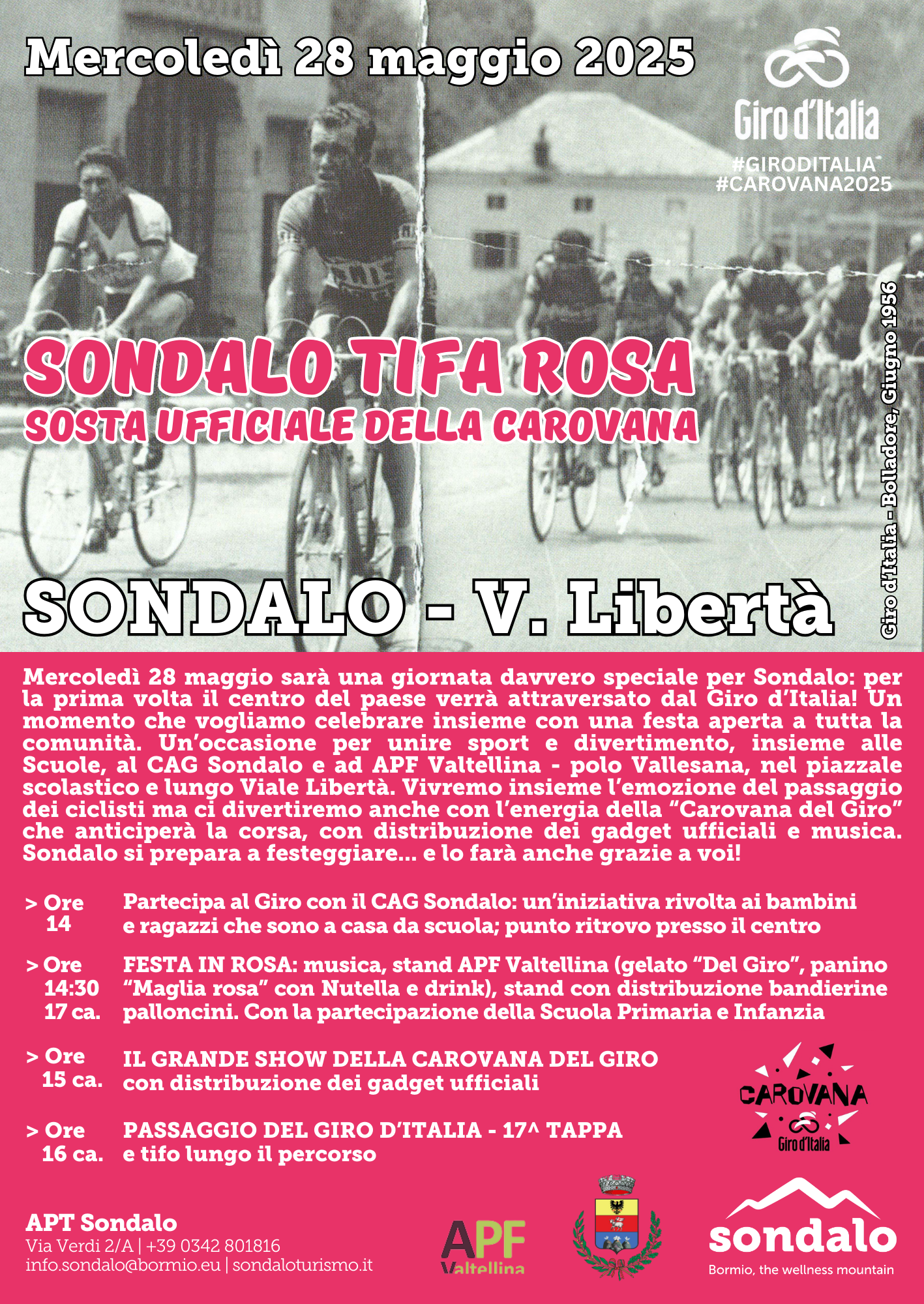 Mercoledì 28 maggio 2025

Giro d'Italia
#GIRODITALIA
#CAROVANA2025

SONDALO TIFA ROSA
SOSTA UFFICIALE DELLA CAROVANA

Giro d'Italia - Bolladore, Giugno 1956

SONDALO - V. Libertà

Mercoledì 28 maggio sarà una giornata davvero speciale per Sondalo: per la prima volta il centro del paese verrà attraversato dal Giro d'Italia! Un momento che vogliamo celebrare insieme con una festa aperta a tutta la comunità. Un'occasione per unire sport e divertimento, insieme alle Scuole, al CAG Sondalo e ad APF Valtellina - polo Vallesana, nel piazzale scolastico e lungo Viale Libertà. Vivremo insieme l'emozione del passaggio dei ciclisti ma ci divertiremo anche con l'energia della "Carovana del Giro" che anticiperà la corsa, con distribuzione dei gadget ufficiali e musica. Sondalo si prepara a festeggiare... e lo farà anche grazie a voi!

> Ore 14 Partecipa al Giro con il CAG Sondalo: un'iniziativa rivolta ai bambini e ragazzi che sono a casa da scuola; punto ritrovo presso il centro

> Ore 14:30 17 ca. FESTA IN ROSA: musica, stand APF Valtellina (gelato "Del Giro", panino "Maglia rosa" con Nutella e drink), stand con distribuzione bandierine palloncini. Con la partecipazione della Scuola Primaria e Infanzia

> Ore 15 ca. IL GRANDE SHOW DELLA CAROVANA DEL GIRO con distribuzione dei gadget ufficiali

> Ore 16 ca. PASSAGGIO DEL GIRO D'ITALIA - 17^ TAPPA e tifo lungo il percorso

CAROVANA
Giro d'Italia

APT Sondalo
Via Verdi 2/A | +39 0342 801816
info.sondalo@bormio.eu | sondaloturismo.it

APF Valtellina

sondalo
Bormio, the wellness mountain